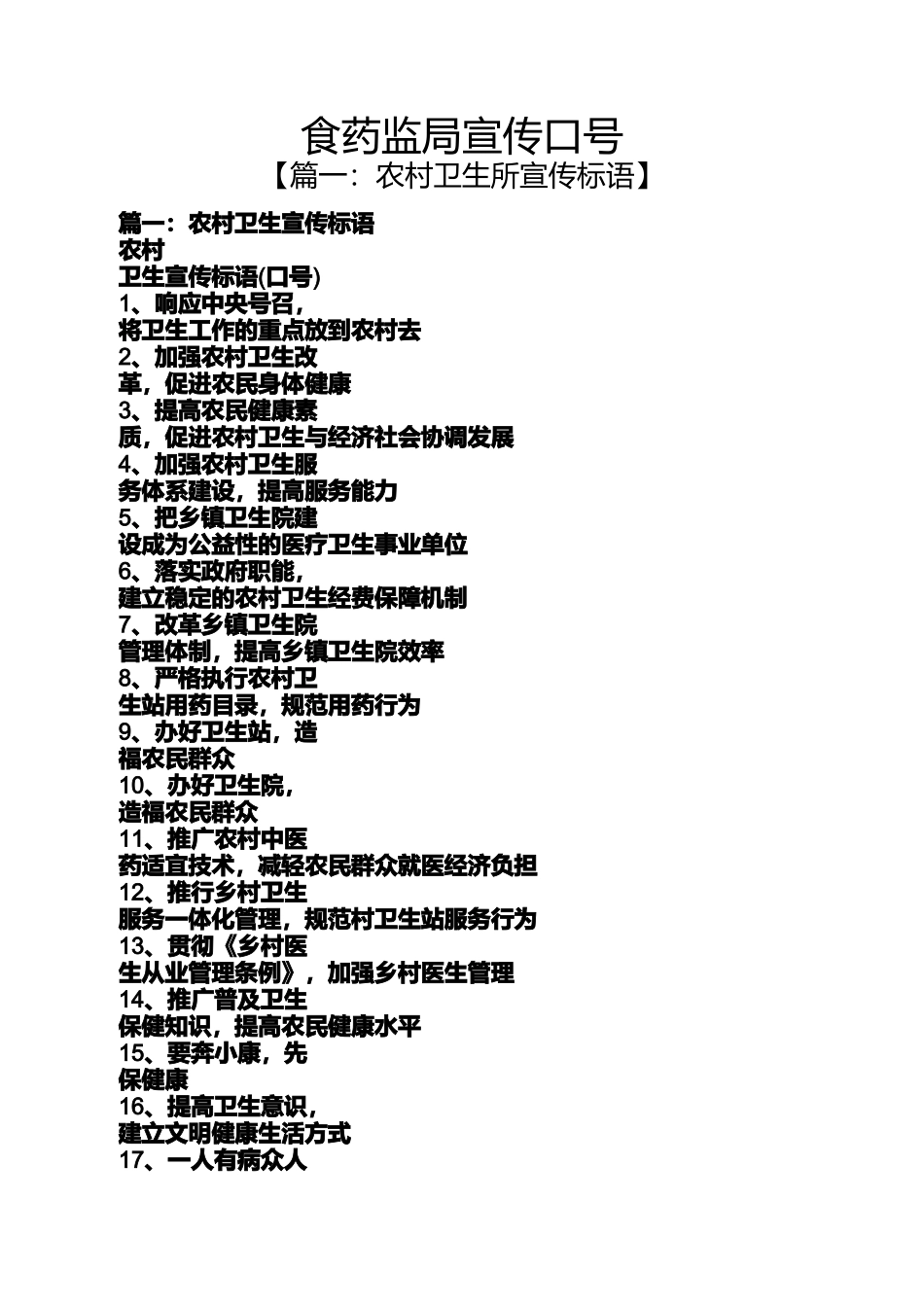 食药监局宣传口号
【篇一：农村卫生所宣传标语】

篇一：农村卫生宣传标语
农村
卫生宣传标语(口号)
1、响应中央号召，
将卫生工作的重点放到农村去
2、加强农村卫生改
革，促进农民身体健康
3、提高农民健康素
质，促进农村卫生与经济社会协调发展
4、加强农村卫生服
务体系建设，提高服务能力
5、把乡镇卫生院建
设成为公益性的医疗卫生事业单位
6、落实政府职能，
建立稳定的农村卫生经费保障机制
7、改革乡镇卫生院
管理体制，提高乡镇卫生院效率
8、严格执行农村卫
生站用药目录，规范用药行为
9、办好卫生站，造
福农民群众
10、办好卫生院，
造福农民群众
11、推广农村中医
药适宜技术，减轻农民群众就医经济负担
12、推行乡村卫生
服务一体化管理，规范村卫生站服务行为
13、贯彻《乡村医
生从业管理条例》，加强乡村医生管理
14、推广普及卫生
保健知识，提高农民健康水平
15、要奔小康，先
保健康
16、提高卫生意识，
建立文明健康生活方式
17、一人有病众人